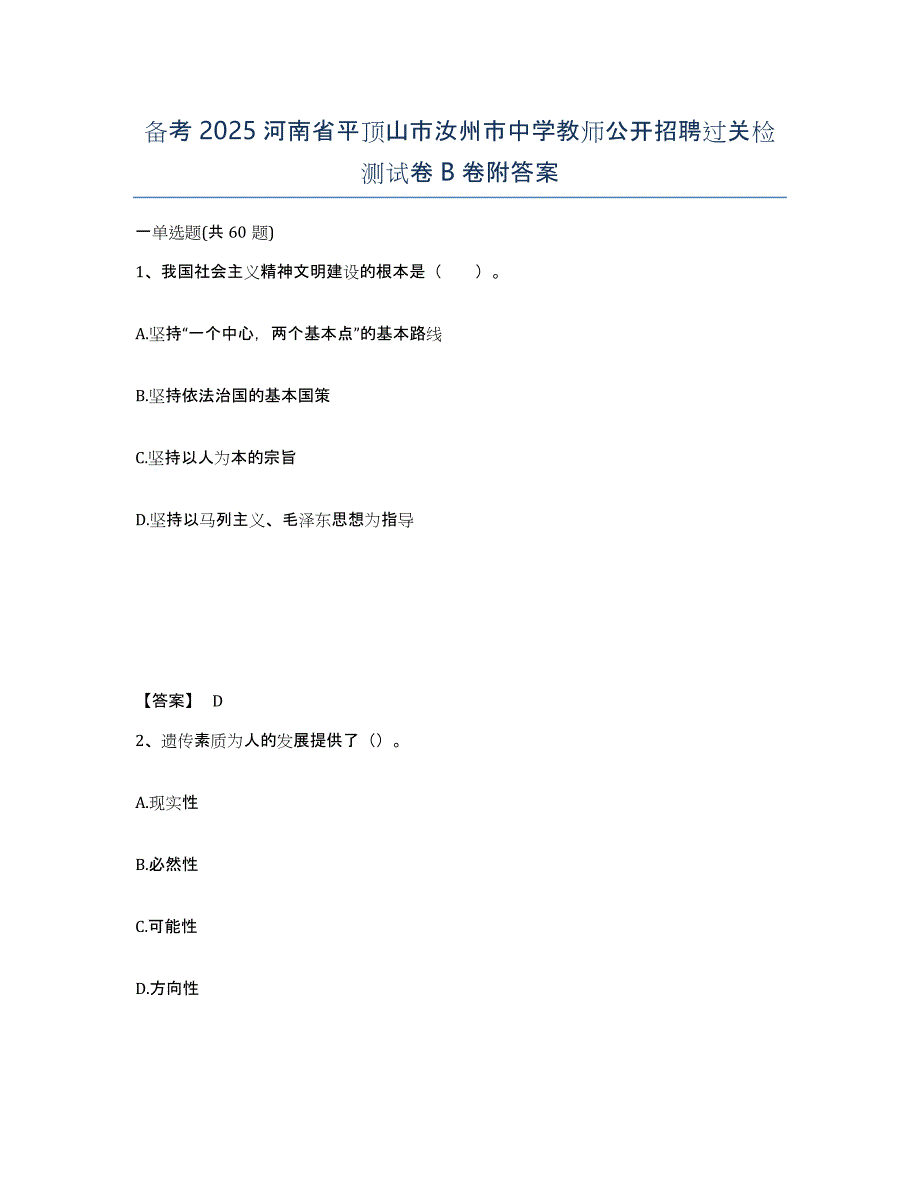 备考 2025 河南省平顶山市汝州市中学教师公开招聘过关检测试卷 B 卷附答案

一单选题(共 60 题)

1、我国社会主义精神文明建设的根本是（　　）。

A.坚持“一个中心，两个基本点”的基本路线

B.坚持依法治国的基本国策

C.坚持以人为本的宗旨

D.坚持以马列主义、毛泽东思想为指导

【答案】 D

2、遗传素质为人的发展提供了（）。

A.现实性

B.必然性

C.可能性

D.方向性